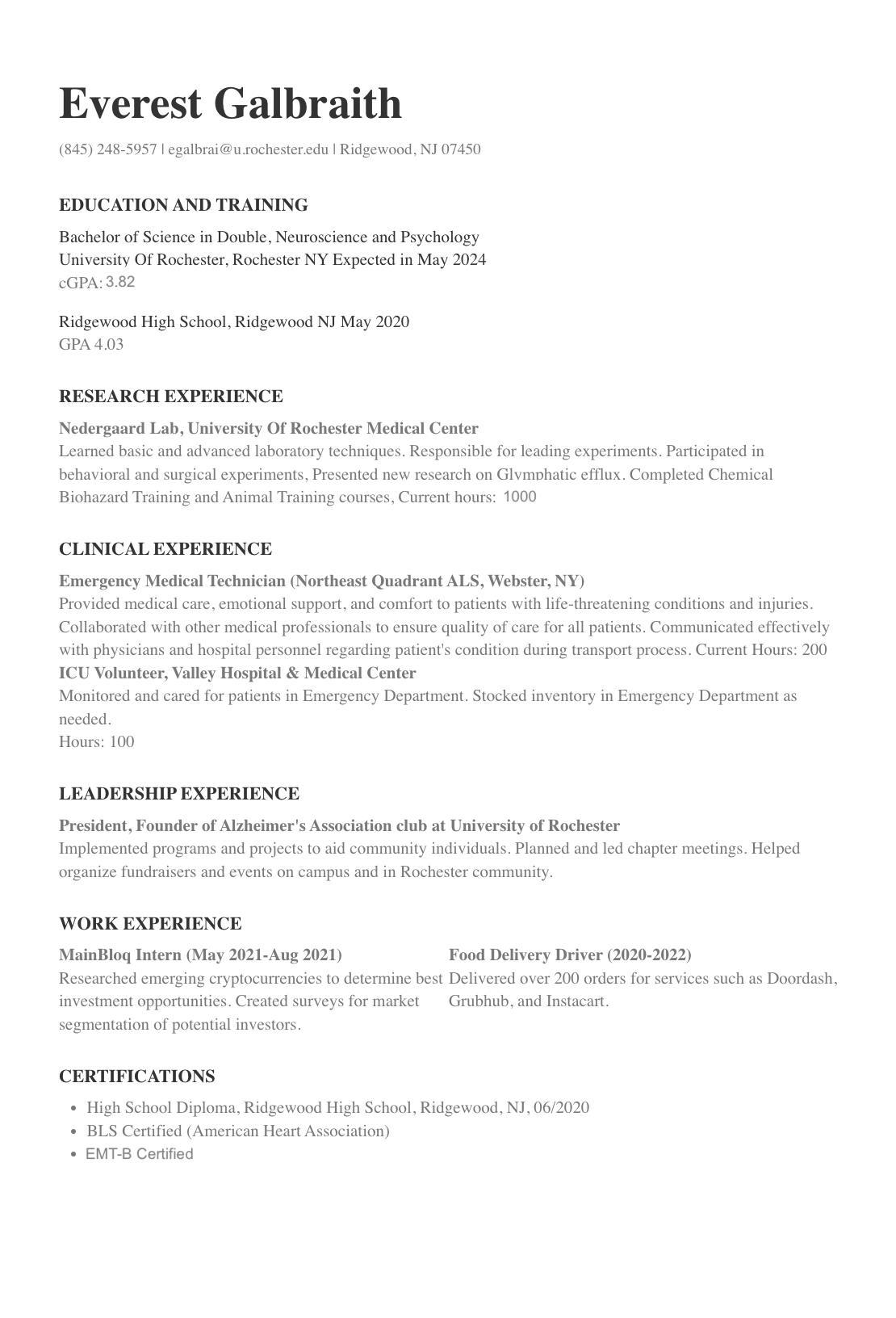 Everest Galbraith

(845) 248-5957 | egalbrai@u.rochester.edu | Ridgewood, NJ 07450

EDUCATION AND TRAINING

Bachelor of Science in Double, Neuroscience and Psychology
University Of Rochester, Rochester NY Expected in May 2024
cGPA: 3.82

Ridgewood High School, Ridgewood NJ May 2020
GPA 4.03

RESEARCH EXPERIENCE

Nedergaard Lab, University Of Rochester Medical Center
Learned basic and advanced laboratory techniques. Responsible for leading experiments. Participated in behavioral and surgical experiments, Presented new research on Glymphatic efflux. Completed Chemical Biohazard Training and Animal Training courses, Current hours: 1000

CLINICAL EXPERIENCE

Emergency Medical Technician (Northeast Quadrant ALS, Webster, NY)
Provided medical care, emotional support, and comfort to patients with life-threatening conditions and injuries. Collaborated with other medical professionals to ensure quality of care for all patients. Communicated effectively with physicians and hospital personnel regarding patient's condition during transport process. Current Hours: 200
ICU Volunteer, Valley Hospital & Medical Center
Monitored and cared for patients in Emergency Department. Stocked inventory in Emergency Department as needed.
Hours: 100

LEADERSHIP EXPERIENCE

President, Founder of Alzheimer's Association club at University of Rochester
Implemented programs and projects to aid community individuals. Planned and led chapter meetings. Helped organize fundraisers and events on campus and in Rochester community.

WORK EXPERIENCE

MainBloq Intern (May 2021-Aug 2021)
Researched emerging cryptocurrencies to determine best investment opportunities. Created surveys for market segmentation of potential investors.

Food Delivery Driver (2020-2022)
Delivered over 200 orders for services such as Doordash, Grubhub, and Instacart.

CERTIFICATIONS

• High School Diploma, Ridgewood High School, Ridgewood, NJ, 06/2020
• BLS Certified (American Heart Association)
• EMT-B Certified